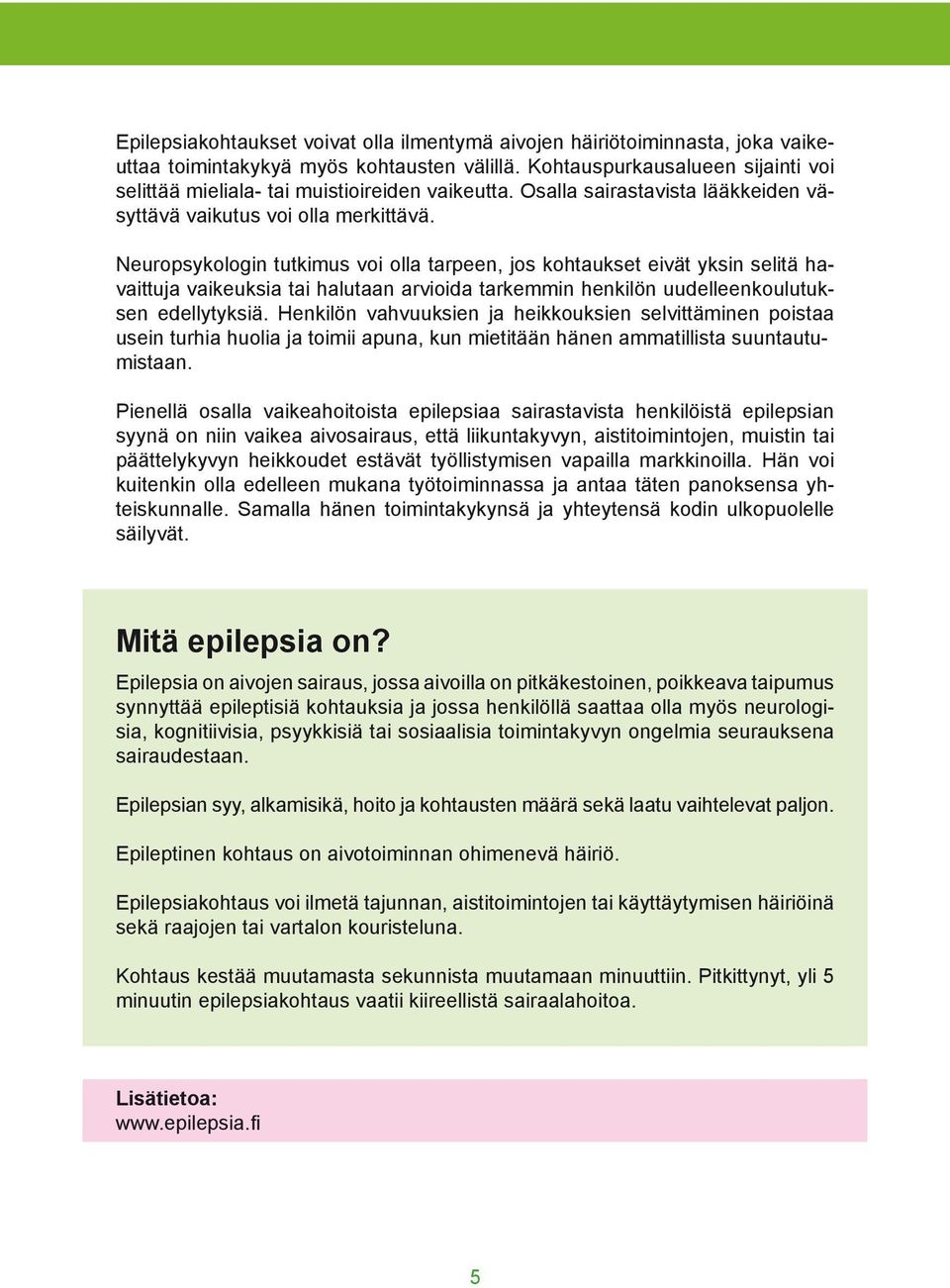 Epilepsiakohtaukset voivat olla ilmentymä aivojen häiriötoiminnasta, joka vaikeuttaa toimintakykyä myös kohtausten välillä. Kohtauspurkausalueen sijainti voi selittää mieliala- tai muistioireiden vaikeutta. Osalla sairastavista lääkkeiden väsyttävä vaikutus voi olla merkittävä.

Neuropsykologin tutkimus voi olla tarpeen, jos kohtaukset eivät yksin selitä havaittuja vaikeuksia tai halutaan arvioida tarkemmin henkilön uudelleenkoulutuksen edellytyksiä. Henkilön vahvuuksien ja heikkouksien selvittäminen poistaa usein turhia huolia ja toimii apuna, kun mietitään hänen ammatillista suuntautumistaan.

Pienellä osalla vaikeahoitoista epilepsiaa sairastavista henkilöistä epilepsian syynä on niin vaikea aivosairaus, että liikuntakyvyn, aistitoimintojen, muistin tai päättelykyvyn heikkoudet estävät työllistymisen vapailla markkinoilla. Hän voi kuitenkin olla edelleen mukana työtoiminnassa ja antaa täten panoksensa yhteiskunnalle. Samalla hänen toimintakykynsä ja yhteytensä kodin ulkopuolelle säilyvät.

Mitä epilepsia on?

Epilepsia on aivojen sairaus, jossa aivoilla on pitkäkestoinen, poikkeava taipumus synnyttää epileptisiä kohtauksia ja jossa henkilöllä saattaa olla myös neurologisia, kognitiivisia, psyykkisiä tai sosiaalisia toimintakyvyn ongelmia seurauksena sairaudestaan.

Epilepsian syy, alkamisikä, hoito ja kohtausten määrä sekä laatu vaihtelevat paljon.

Epileptinen kohtaus on aivotoiminnan ohimenevä häiriö.

Epilepsiakohtaus voi ilmetä tajunnan, aistitoimintojen tai käyttäytymisen häiriöinä sekä raajojen tai vartalon kouristeluna.

Kohtaus kestää muutamasta sekunnista muutamaan minuuttiin. Pitkittynyt, yli 5 minuutin epilepsiakohtaus vaatii kiireellistä sairaalahoitoa.

Lisätietoa:
www.epilepsia.fi

5